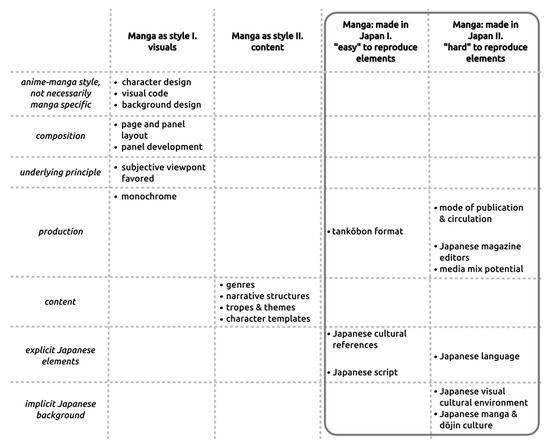 |  | Manga as style I. visuals | Manga as style II. content | Manga: made in Japan I. "easy" to reproduce elements | Manga: made in Japan II. "hard" to reproduce elements |
|---|---|---|---|---|
| anime-manga style, not necessarily manga specific | • character design • visual code • background design |  |  |  |
| composition | • page and panel layout • panel development |  |  |  |
| underlying principle | • subjective viewpont favored |  |  |  |
| production | • monochrome |  | • tankōbon format | • mode of publication & circulation • Japanese magazine editors • media mix potential |
| content |  | • genres • narrative structures • tropes & themes • character templates |  |  |
| explicit Japanese elements |  |  | • Japanese cultural references • Japanese script | • Japanese language |
| implicit Japanese background |  |  |  | • Japanese visual cultural environment • Japanese manga & dōjin culture |